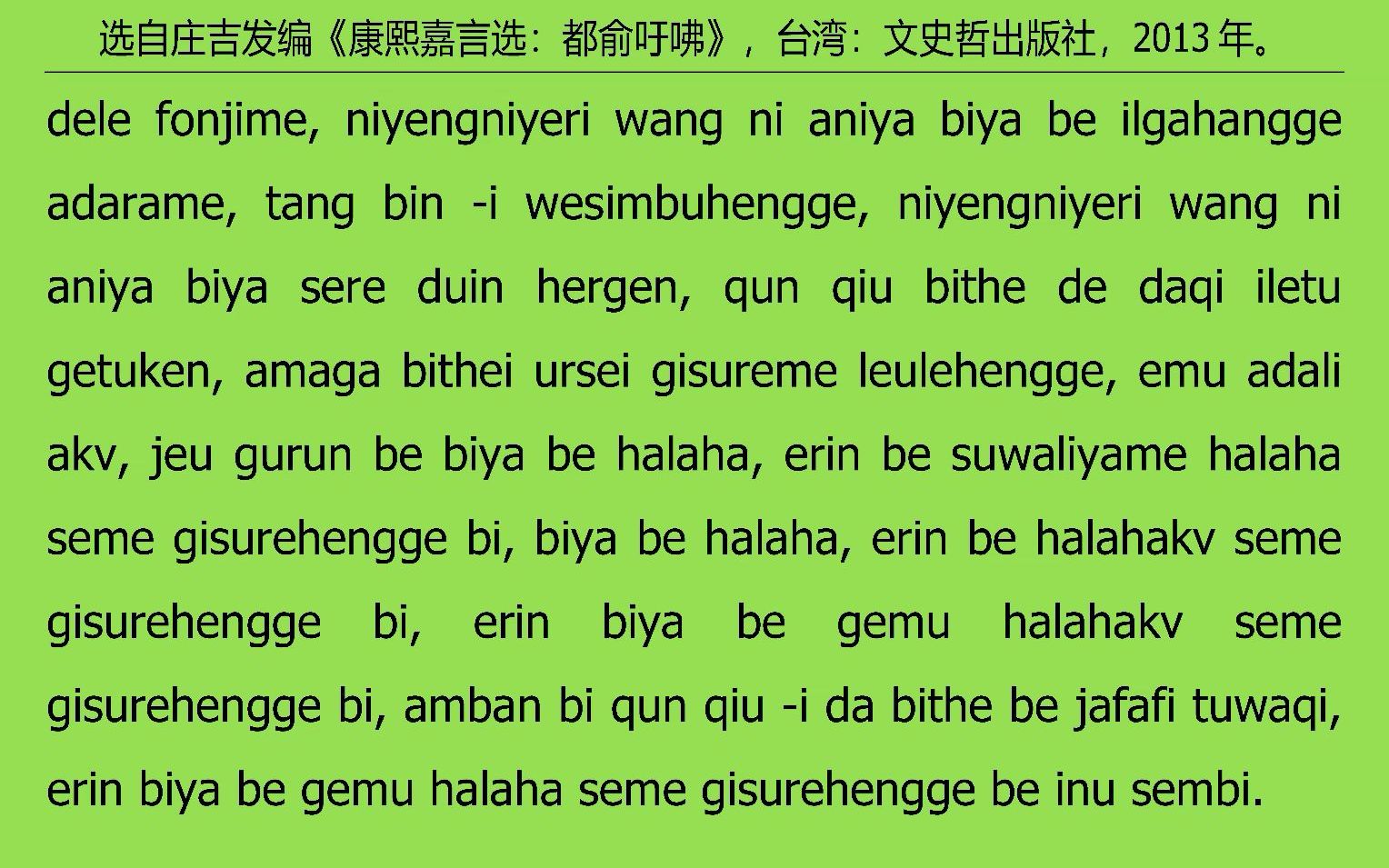 选自庄吉发编《康熙嘉言选：都俞吁咈》，台湾：文史哲出版社，2013 年。

dele fonjime, niyengniyeri wang ni aniya biya be ilgahangge adarame, tang bin -i wesimbuhengge, niyengniyeri wang ni aniya biya sere duin hergen, qun qiu bithe de daqi iletu getuken, amaga bithei ursei gisureme leulehengge, emu adali akv, jeu gurun be biya be halaha, erin be suwaliyame halaha seme gisurehengge bi, biya be halaha, erin be halahakv seme gisurehengge bi, erin biya be gemu halahakv seme gisurehengge bi, amban bi qun qiu -i da bithe be jafafi tuwaqi, erin biya be gemu halaha seme gisurehengge be inu sembi.